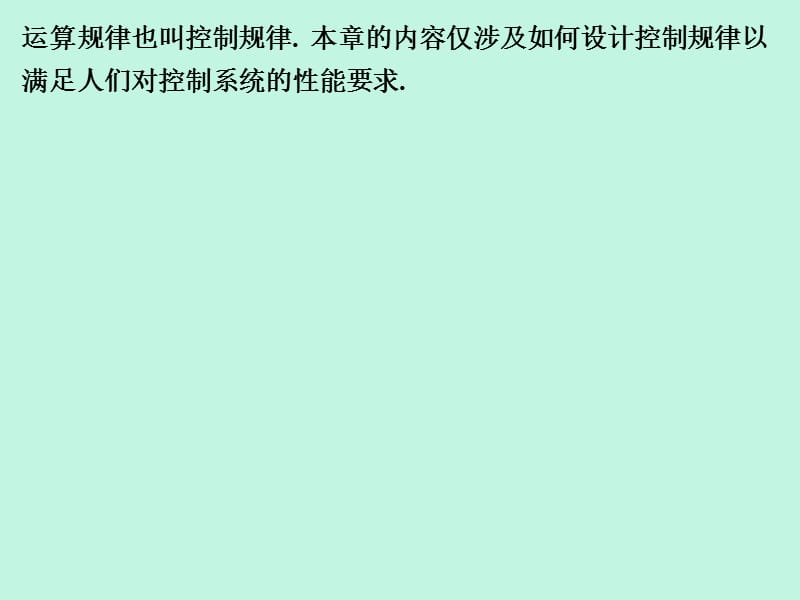 运算规律也叫控制规律. 本章的内容仅涉及如何设计控制规律以满足人们对控制系统的性能要求.